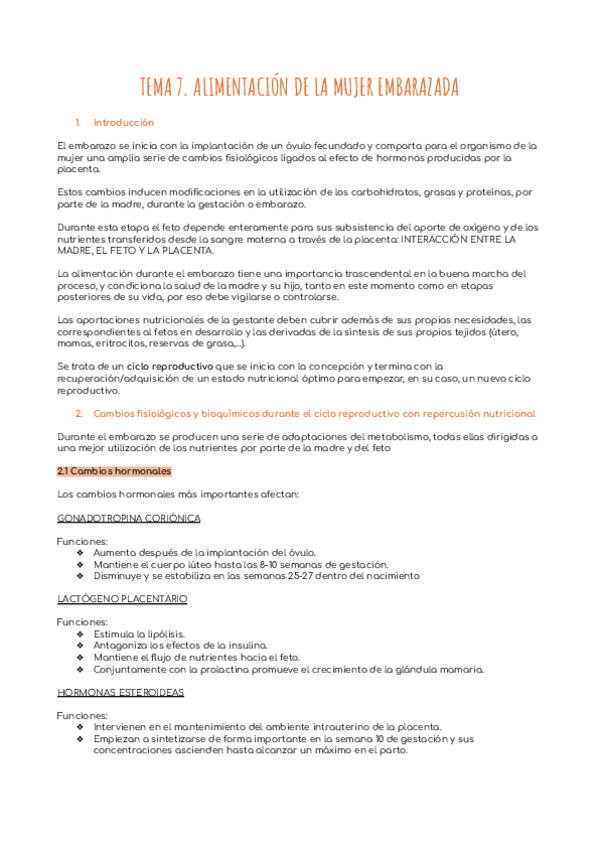 TEMA 7. ALIMENTACIÓN DE LA MUJER EMBARAZADA

1. Introducción

El embarazo se inicia con la implantación de un óvulo fecundado y comporta para el organismo de la mujer una amplia serie de cambios fisiológicos ligados al efecto de hormonas producidas por la placenta.

Estos cambios inducen modificaciones en la utilización de los carbohidratos, grasas y proteínas, por parte de la madre, durante la gestación o embarazo.

Durante esta etapa el feto depende enteramente para sus subsistencia del aporte de oxígeno y de los nutrientes transferidos desde la sangre materna a través de la placenta: INTERACCIÓN ENTRE LA MADRE, EL FETO Y LA PLACENTA.

La alimentación durante el embarazo tiene una importancia trascendental en la buena marcha del proceso, y condiciona la salud de la madre y su hijo, tanto en este momento como en etapas posteriores de su vida, por eso debe vigilarse o controlarse.

Las aportaciones nutricionales de la gestante deben cubrir además de sus propias necesidades, las correspondientes al fetos en desarrollo y las derivadas de la síntesis de sus propios tejidos (útero, mamas, eritrocitos, reservas de grasa,...).

Se trata de un ciclo reproductivo que se inicia con la concepción y termina con la recuperación/adquisición de un estado nutricional óptimo para empezar, en su caso, un nuevo ciclo reproductivo.

2. Cambios fisiológicos y bioquímicos durante el ciclo reproductivo con repercusión nutricional

Durante el embarazo se producen una serie de adaptaciones del metabolismo, todas ellas dirigidas a una mejor utilización de los nutrientes por parte de la madre y del feto

2.1 Cambios hormonales

Los cambios hormonales más importantes afectan:

GONADOTROPINA CORIÓNICA

Funciones:
❖ Aumenta después de la implantación del óvulo.
❖ Mantiene el cuerpo lúteo hasta las 8-10 semanas de gestación.
❖ Disminuye y se estabiliza en las semanas 25-27 dentro del nacimiento

LACTÓGENO PLACENTARIO

Funciones:
❖ Estimula la lipólisis.
❖ Antagoniza los efectos de la insulina.
❖ Mantiene el flujo de nutrientes hacia el feto.
❖ Conjuntamente con la prolactina promueve el crecimiento de la glándula mamaria.

HORMONAS ESTEROIDEAS

Funciones:
❖ Intervienen en el mantenimiento del ambiente intrauterino de la placenta.
❖ Empiezan a sintetizarse de forma importante en la semana 10 de gestación y sus concentraciones ascienden hasta alcanzar un máximo en el parto.